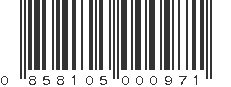 0 858105 000971